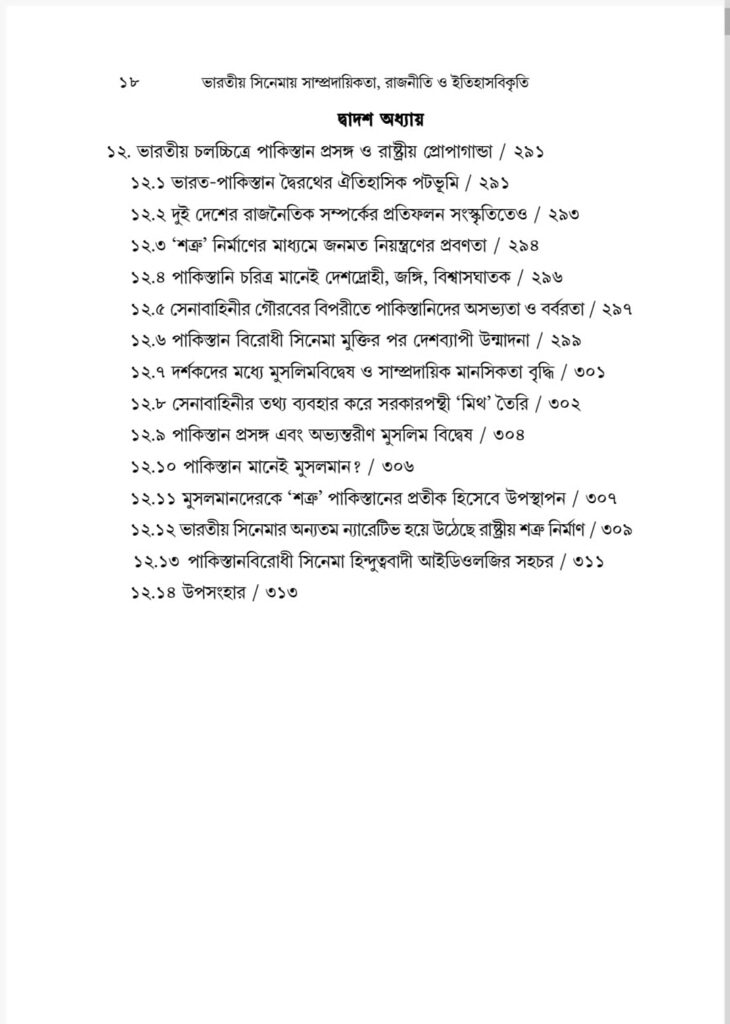 ১৮ ভারতীয় সিনেমায় সাম্প্রদায়িকতা, রাজনীতি ও ইতিহাসবিকৃতি

দ্বাদশ অধ্যায়

১২. ভারতীয় চলচ্চিত্রে পাকিস্তান প্রসঙ্গ ও রাষ্ট্রীয় প্রোপাগান্ডা / ২৯১

১২.১ ভারত-পাকিস্তান দ্বৈরথের ঐতিহাসিক পটভূমি / ২৯১

১২.২ দুই দেশের রাজনৈতিক সম্পর্কের প্রতিফলন সংস্কৃতিতেও / ২৯৩

১২.৩ 'শত্রু' নির্মাণের মাধ্যমে জনমত নিয়ন্ত্রণের প্রবণতা / ২৯৪

১২.৪ পাকিস্তানি চরিত্র মানেই দেশদ্রোহী, জঙ্গি, বিশ্বাসঘাতক / ২৯৬

১২.৫ সেনাবাহিনীর গৌরবের বিপরীতে পাকিস্তানিদের অসভ্যতা ও বর্বরতা / ২৯৭

১২.৬ পাকিস্তান বিরোধী সিনেমা মুক্তির পর দেশব্যাপী উন্মাদনা / ২৯৯

১২.৭ দর্শকদের মধ্যে মুসলিমবিদ্বেষ ও সাম্প্রদায়িক মানসিকতা বৃদ্ধি / ৩০১

১২.৮ সেনাবাহিনীর তথ্য ব্যবহার করে সরকারপন্থী 'মিথ' তৈরি / ৩০২

১২.৯ পাকিস্তান প্রসঙ্গ এবং অভ্যন্তরীণ মুসলিম বিদ্বেষ / ৩০৪

১২.১০ পাকিস্তান মানেই মুসলমান? / ৩০৬

১২.১১ মুসলমানদেরকে 'শত্রু' পাকিস্তানের প্রতীক হিসেবে উপস্থাপন / ৩০৭

১২.১২ ভারতীয় সিনেমার অন্যতম ন্যারেটিভ হয়ে উঠেছে রাষ্ট্রীয় শত্রু নির্মাণ / ৩০৯

১২.১৩ পাকিস্তানবিরোধী সিনেমা হিন্দুত্ববাদী আইডিওলজির সহচর / ৩১১

১২.১৪ উপসংহার / ৩১৩